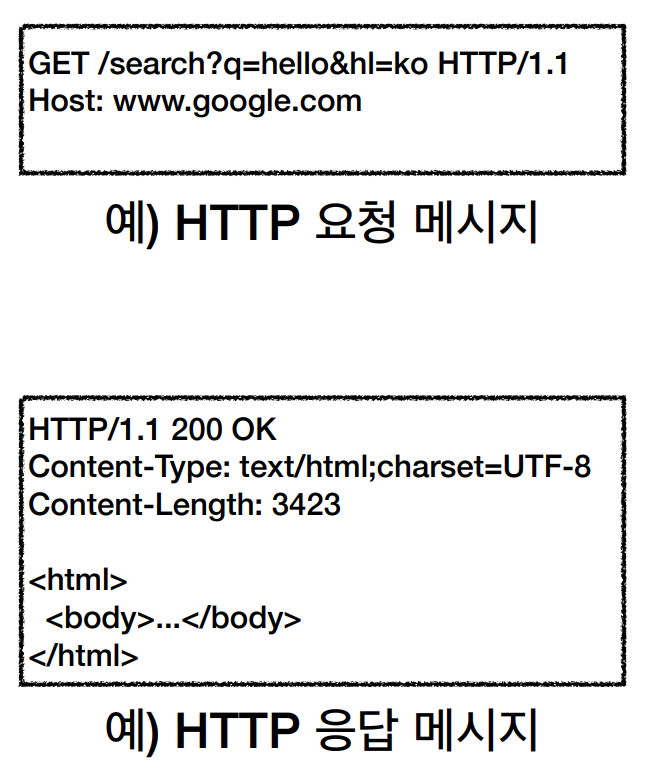 GET /search?q=hello&hl=ko HTTP/1.1
Host: www.google.com

예) HTTP 요청 메시지

HTTP/1.1 200 OK
Content-Type: text/html;charset=UTF-8
Content-Length: 3423

<html>
  <body>...</body>
</html>

예) HTTP 응답 메시지